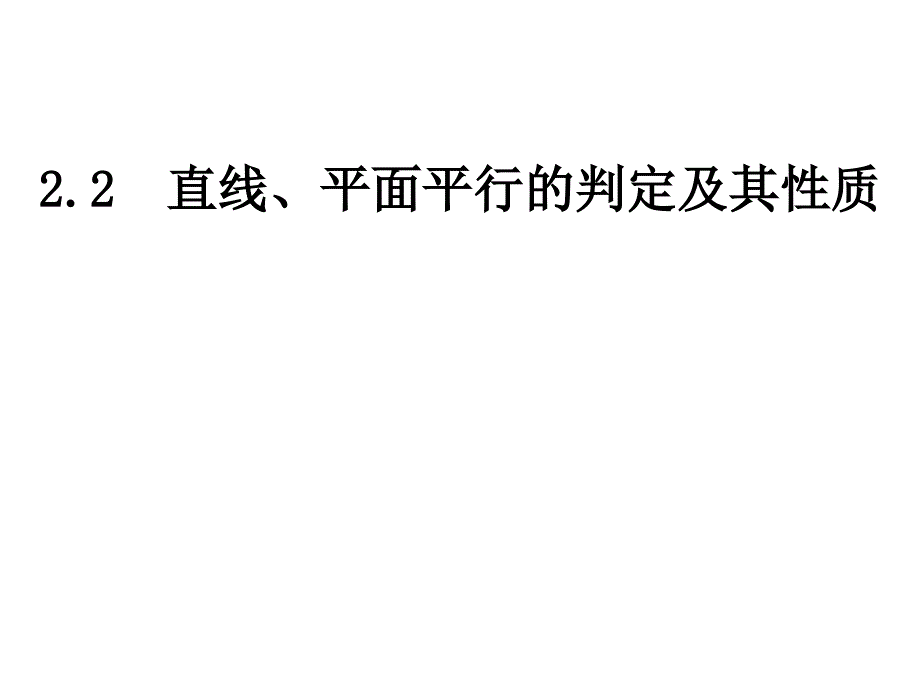 2.2　直线、平面平行的判定及其性质